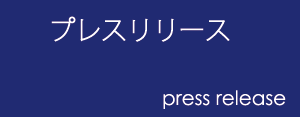 プレスリリース

press release